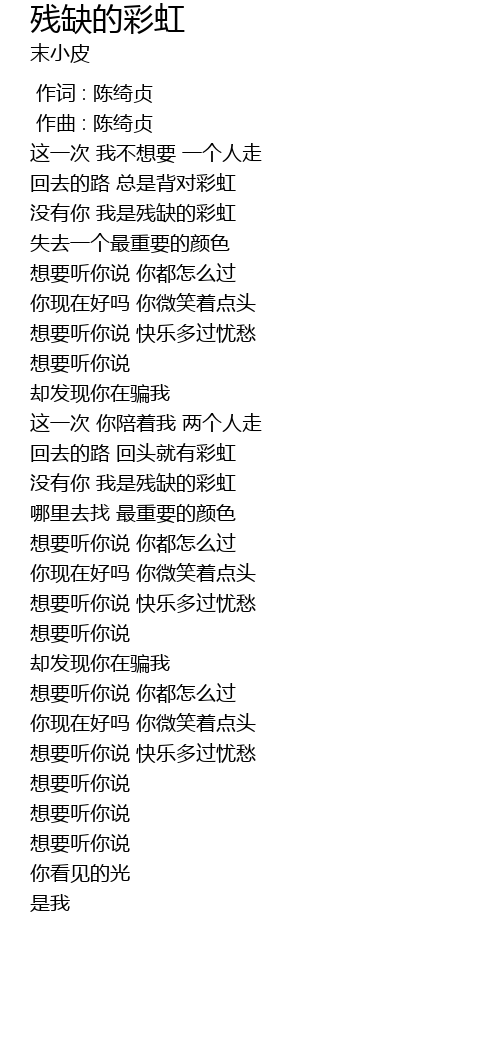 残缺的彩虹
末小皮

作词 : 陈绮贞
作曲 : 陈绮贞
这一次 我不想要 一个人走
回去的路 总是背对彩虹
没有你 我是残缺的彩虹
失去一个最重要的颜色
想要听你说 你都怎么过
你现在好吗 你微笑着点头
想要听你说 快乐多过忧愁
想要听你说
却发现你在骗我
这一次 你陪着我 两个人走
回去的路 回头就有彩虹
没有你 我是残缺的彩虹
哪里去找 最重要的颜色
想要听你说 你都怎么过
你现在好吗 你微笑着点头
想要听你说 快乐多过忧愁
想要听你说
却发现你在骗我
想要听你说 你都怎么过
你现在好吗 你微笑着点头
想要听你说 快乐多过忧愁
想要听你说
想要听你说
想要听你说
你看见的光
是我